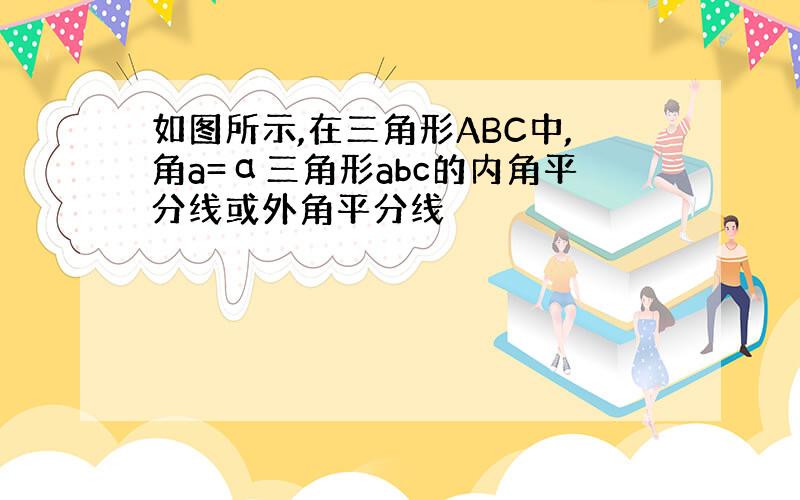 如图所示,在三角形ABC中,角a=α三角形abc的内角平分线或外角平分线